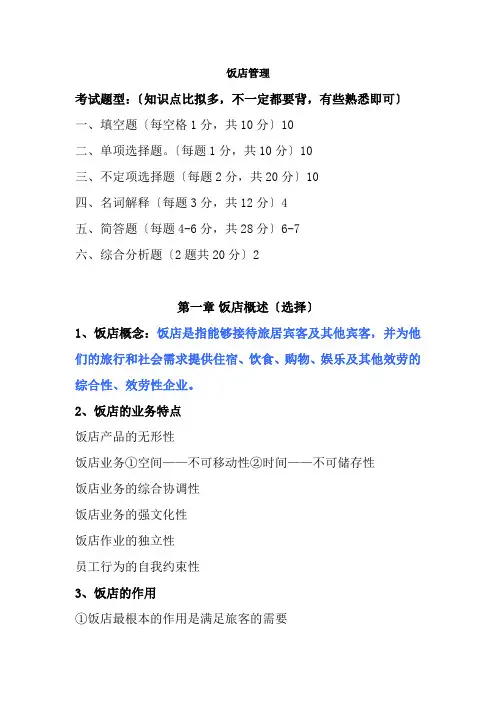 饭店管理

考试题型：〔知识点比拟多，不一定都要背，有些熟悉即可〕

一、填空题〔每空格 1 分，共 10 分〕10

二、单项选择题。〔每题 1 分，共 10 分〕10

三、不定项选择题〔每题 2 分，共 20 分〕10

四、名词解释〔每题 3 分，共 12 分〕4

五、简答题〔每题 4-6 分，共 28 分〕6-7

六、综合分析题〔2 题共 20 分〕2

第一章 饭店概述〔选择〕

1、饭店概念：饭店是指能够接待旅居宾客及其他宾客，并为他们的旅行和社会需求提供住宿、饮食、购物、娱乐及其他效劳的综合性、效劳性企业。

2、饭店的业务特点

饭店产品的无形性

饭店业务①空间——不可移动性②时间——不可储存性

饭店业务的综合协调性

饭店业务的强文化性

饭店作业的独立性

员工行为的自我约束性

3、饭店的作用

①饭店最根本的作用是满足旅客的需要